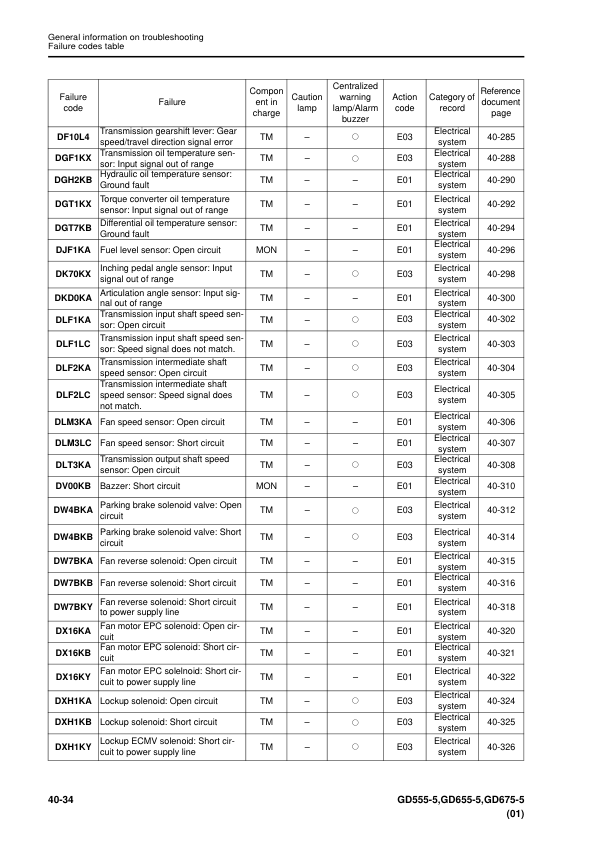 General information on troubleshooting
Failure codes table

| Failure code | Failure | Component in charge | Caution lamp | Centralized warning lamp/Alarm buzzer | Action code | Category of record | Reference document page |
|---|---|---|---|---|---|---|---|
| DF10L4 | Transmission gearshift lever: Gear speed/travel direction signal error | TM | – | ○ | E03 | Electrical system | 40-285 |
| DGF1KX | Transmission oil temperature sensor: Input signal out of range | TM | – | ○ | E03 | Electrical system | 40-288 |
| DGH2KB | Hydraulic oil temperature sensor: Ground fault | TM | – | – | E01 | Electrical system | 40-290 |
| DGT1KX | Torque converter oil temperature sensor: Input signal out of range | TM | – | – | E01 | Electrical system | 40-292 |
| DGT7KB | Differential oil temperature sensor: Ground fault | TM | – | – | E01 | Electrical system | 40-294 |
| DJF1KA | Fuel level sensor: Open circuit | MON | – | – | E01 | Electrical system | 40-296 |
| DK70KX | Inching pedal angle sensor: Input signal out of range | TM | – | ○ | E03 | Electrical system | 40-298 |
| DKD0KA | Articulation angle sensor: Input signal out of range | TM | – | – | E01 | Electrical system | 40-300 |
| DLF1KA | Transmission input shaft speed sensor: Open circuit | TM | – | ○ | E03 | Electrical system | 40-302 |
| DLF1LC | Transmission input shaft speed sensor: Speed signal does not match. | TM | – | ○ | E03 | Electrical system | 40-303 |
| DLF2KA | Transmission intermediate shaft speed sensor: Open circuit | TM | – | ○ | E03 | Electrical system | 40-304 |
| DLF2LC | Transmission intermediate shaft speed sensor: Speed signal does not match. | TM | – | ○ | E03 | Electrical system | 40-305 |
| DLM3KA | Fan speed sensor: Open circuit | TM | – | – | E01 | Electrical system | 40-306 |
| DLM3LC | Fan speed sensor: Short circuit | TM | – | – | E01 | Electrical system | 40-307 |
| DLT3KA | Transmission output shaft speed sensor: Open circuit | TM | – | ○ | E03 | Electrical system | 40-308 |
| DV00KB | Bazzer: Short circuit | MON | – | – | E01 | Electrical system | 40-310 |
| DW4BKA | Parking brake solenoid valve: Open circuit | TM | – | ○ | E03 | Electrical system | 40-312 |
| DW4BKB | Parking brake solenoid valve: Short circuit | TM | – | ○ | E03 | Electrical system | 40-314 |
| DW7BKA | Fan reverse solenoid: Open circuit | TM | – | – | E01 | Electrical system | 40-315 |
| DW7BKB | Fan reverse solenoid: Short circuit | TM | – | – | E01 | Electrical system | 40-316 |
| DW7BKY | Fan reverse solenoid: Short circuit to power supply line | TM | – | – | E01 | Electrical system | 40-318 |
| DX16KA | Fan motor EPC solenoid: Open circuit | TM | – | – | E01 | Electrical system | 40-320 |
| DX16KB | Fan motor EPC solenoid: Short circuit | TM | – | – | E01 | Electrical system | 40-321 |
| DX16KY | Fan motor EPC solelnoid: Short circuit to power supply line | TM | – | – | E01 | Electrical system | 40-322 |
| DXH1KA | Lockup solenoid: Open circuit | TM | – | ○ | E03 | Electrical system | 40-324 |
| DXH1KB | Lockup solenoid: Short circuit | TM | – | ○ | E03 | Electrical system | 40-325 |
| DXH1KY | Lockup ECMV solenoid: Short circuit to power supply line | TM | – | ○ | E03 | Electrical system | 40-326 |

40-34
GD555-5,GD655-5,GD675-5
(01)